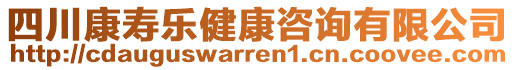 四川康寿乐健康咨询有限公司
http://cdauguswarren1.cn.coovee.com